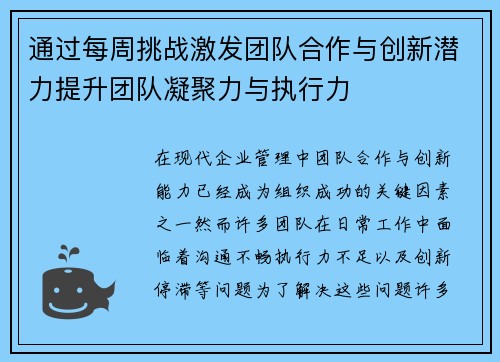 通过每周挑战激发团队合作与创新潜力提升团队凝聚力与执行力

在现代企业管理中团队合作与创新能力已经成为组织成功的关键因素之一然而许多团队在日常工作中面临着沟通不畅执行力不足以及创新停滞等问题为了解决这些问题许多